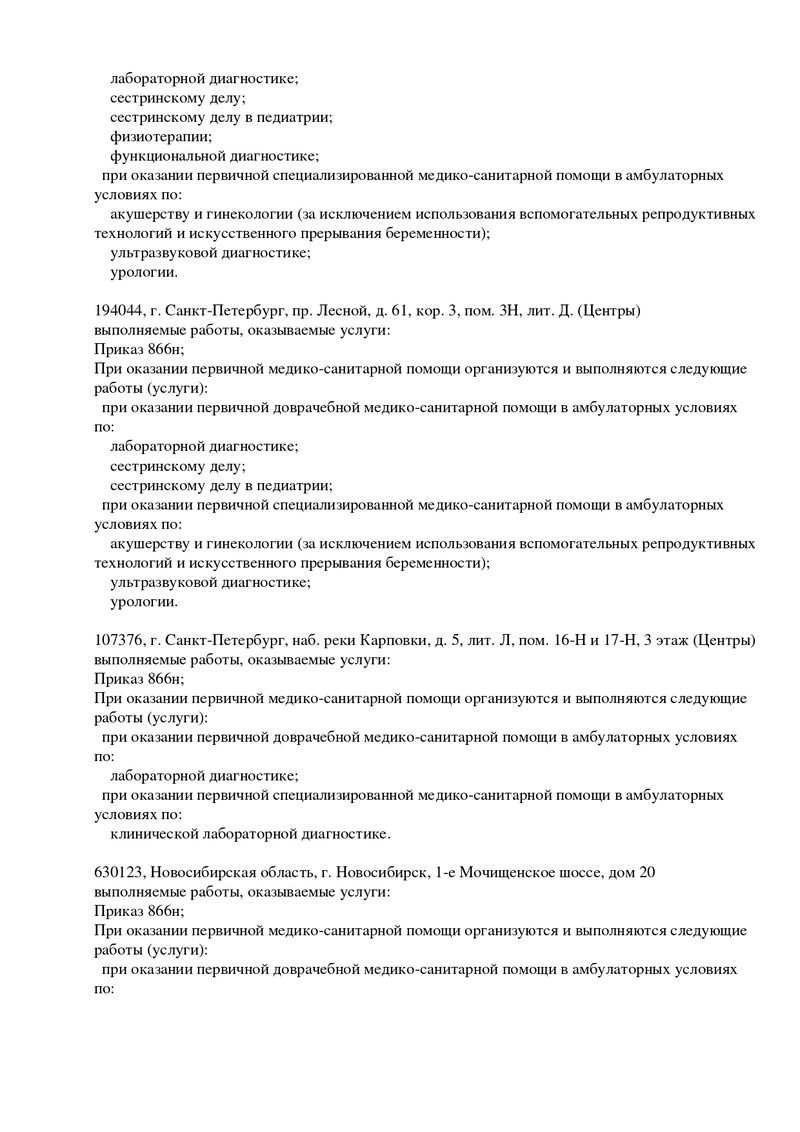 лабораторной диагностике;
сестринскому делу;
сестринскому делу в педиатрии;
физиотерапии;
функциональной диагностике;
при оказании первичной специализированной медико-санитарной помощи в амбулаторных условиях по:
акушерству и гинекологии (за исключением использования вспомогательных репродуктивных технологий и искусственного прерывания беременности);
ультразвуковой диагностике;
урологии.

194044, г. Санкт-Петербург, пр. Лесной, д. 61, кор. 3, пом. 3Н, лит. Д. (Центры)
выполняемые работы, оказываемые услуги:
Приказ 866н;
При оказании первичной медико-санитарной помощи организуются и выполняются следующие работы (услуги):
при оказании первичной доврачебной медико-санитарной помощи в амбулаторных условиях по:
лабораторной диагностике;
сестринскому делу;
сестринскому делу в педиатрии;
при оказании первичной специализированной медико-санитарной помощи в амбулаторных условиях по:
акушерству и гинекологии (за исключением использования вспомогательных репродуктивных технологий и искусственного прерывания беременности);
ультразвуковой диагностике;
урологии.

107376, г. Санкт-Петербург, наб. реки Карповки, д. 5, лит. Л, пом. 16-Н и 17-Н, 3 этаж (Центры)
выполняемые работы, оказываемые услуги:
Приказ 866н;
При оказании первичной медико-санитарной помощи организуются и выполняются следующие работы (услуги):
при оказании первичной доврачебной медико-санитарной помощи в амбулаторных условиях по:
лабораторной диагностике;
при оказании первичной специализированной медико-санитарной помощи в амбулаторных условиях по:
клинической лабораторной диагностике.

630123, Новосибирская область, г. Новосибирск, 1-е Мочищенское шоссе, дом 20
выполняемые работы, оказываемые услуги:
Приказ 866н;
При оказании первичной медико-санитарной помощи организуются и выполняются следующие работы (услуги):
при оказании первичной доврачебной медико-санитарной помощи в амбулаторных условиях по: